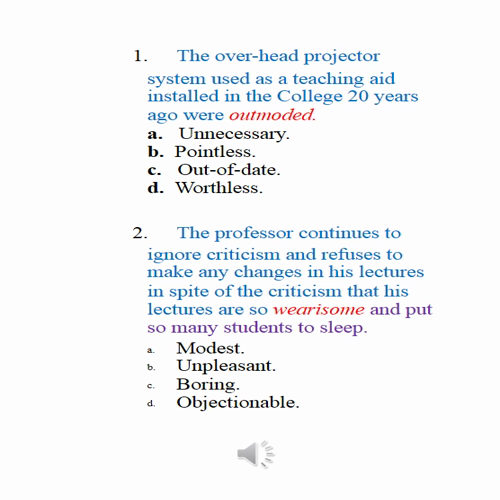 1. The over-head projector system used as a teaching aid installed in the College 20 years ago were outmoded.

a. Unnecessary.
b. Pointless.
c. Out-of-date.
d. Worthless.

2. The professor continues to ignore criticism and refuses to make any changes in his lectures in spite of the criticism that his lectures are so wearisome and put so many students to sleep.

a. Modest.
b. Unpleasant.
c. Boring.
d. Objectionable.